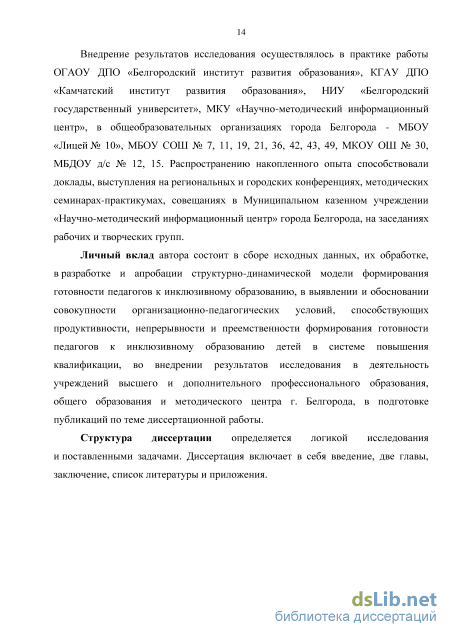 14

Внедрение результатов исследования осуществлялось в практике работы ОГАОУ ДПО «Белгородский институт развития образования», КГАУ ДПО «Камчатский институт развития образования», НИУ «Белгородский государственный университет», МКУ «Научно-методический информационный центр», в общеобразовательных организациях города Белгорода - МБОУ «Лицей № 10», МБОУ СОШ № 7, 11, 19, 21, 36, 42, 43, 49, МКОУ ОШ № 30, МБДОУ д/с № 12, 15. Распространению накопленного опыта способствовали доклады, выступления на региональных и городских конференциях, методических семинарах-практикумах, совещаниях в Муниципальном казенном учреждении «Научно-методический информационный центр» города Белгорода, на заседаниях рабочих и творческих групп.

Личный вклад автора состоит в сборе исходных данных, их обработке, в разработке и апробации структурно-динамической модели формирования готовности педагогов к инклюзивному образованию, в выявлении и обосновании совокупности организационно-педагогических условий, способствующих продуктивности, непрерывности и преемственности формирования готовности педагогов к инклюзивному образованию детей в системе повышения квалификации, во внедрении результатов исследования в деятельность учреждений высшего и дополнительного профессионального образования, общего образования и методического центра г. Белгорода, в подготовке публикаций по теме диссертационной работы.

Структура диссертации определяется логикой исследования и поставленными задачами. Диссертация включает в себя введение, две главы, заключение, список литературы и приложения.

dsLib.net
библиотека диссертаций